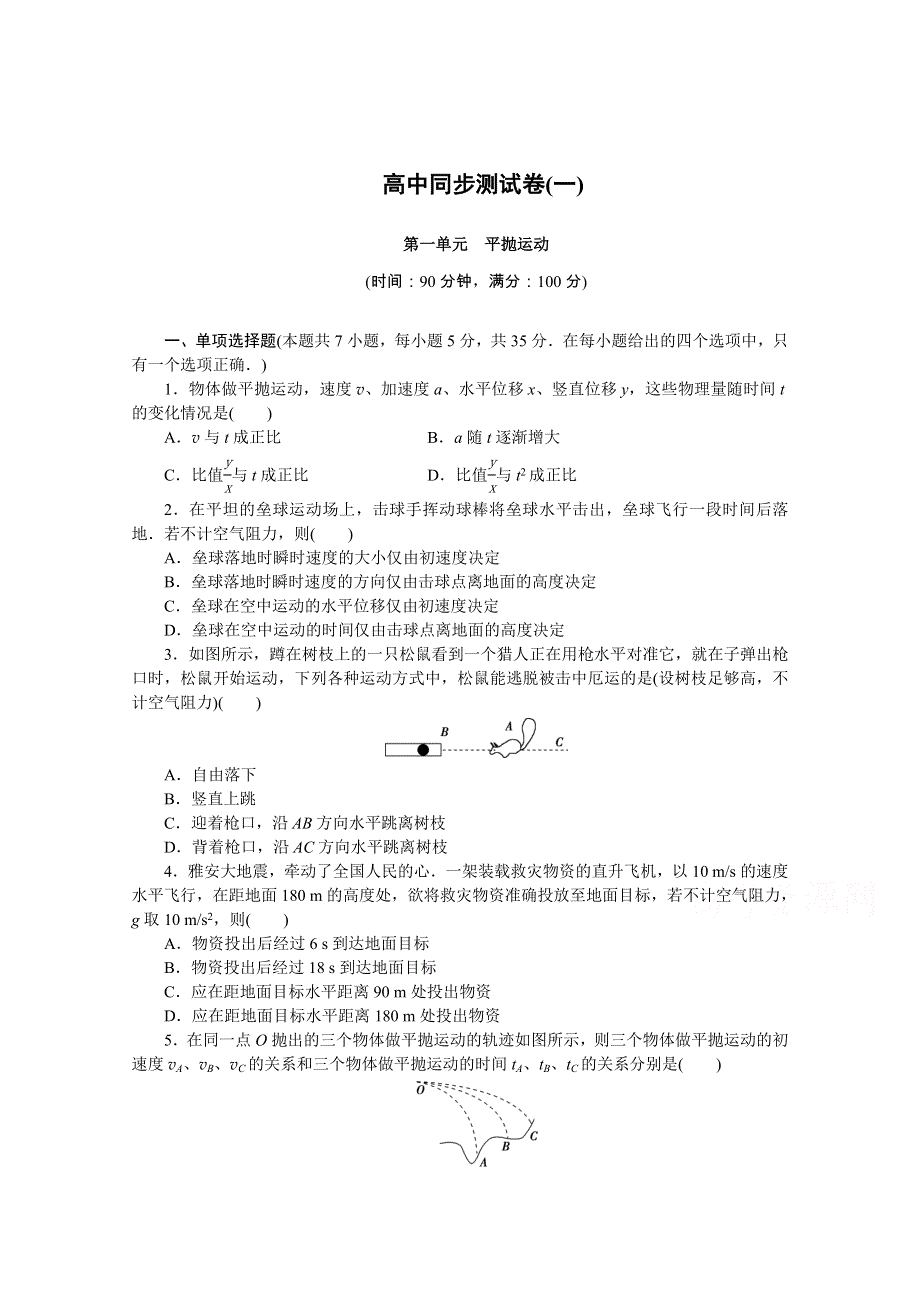 高中同步测试卷(一)

第一单元　平抛运动

(时间：90 分钟，满分：100 分)

一、单项选择题(本题共 7 小题，每小题 5 分，共 35 分．在每小题给出的四个选项中，只有一个选项正确．)

1．物体做平抛运动，速度 $v$、加速度 $a$、水平位移 $x$、竖直位移 $y$，这些物理量随时间 $t$ 的变化情况是(　　)

A．$v$ 与 $t$ 成正比　　B．$a$ 随 $t$ 逐渐增大

C．比值$\frac{y}{x}$与 $t$ 成正比　　D．比值$\frac{y}{x}$与 $t^2$ 成正比

2．在平坦的垒球运动场上，击球手挥动球棒将垒球水平击出，垒球飞行一段时间后落地．若不计空气阻力，则(　　)

A．垒球落地时瞬时速度的大小仅由初速度决定

B．垒球落地时瞬时速度的方向仅由击球点离地面的高度决定

C．垒球在空中运动的水平位移仅由初速度决定

D．垒球在空中运动的时间仅由击球点离地面的高度决定

3．如图所示，蹲在树枝上的一只松鼠看到一个猎人正在用枪水平对准它，就在子弹出枪口时，松鼠开始运动，下列各种运动方式中，松鼠能逃脱被击中厄运的是(设树枝足够高，不计空气阻力)(　　)

B　A　C

A．自由落下

B．竖直上跳

C．迎着枪口，沿 $AB$ 方向水平跳离树枝

D．背着枪口，沿 $AC$ 方向水平跳离树枝

4．雅安大地震，牵动了全国人民的心．一架装载救灾物资的直升飞机，以 10 m/s 的速度水平飞行，在距地面 180 m 的高度处，欲将救灾物资准确投放至地面目标，若不计空气阻力，$g$ 取 10 m/s$^2$，则(　　)

A．物资投出后经过 6 s 到达地面目标

B．物资投出后经过 18 s 到达地面目标

C．应在距地面目标水平距离 90 m 处投出物资

D．应在距地面目标水平距离 180 m 处投出物资

5．在同一点 $O$ 抛出的三个物体做平抛运动的轨迹如图所示，则三个物体做平抛运动的初速度 $v_A$、$v_B$、$v_C$ 的关系和三个物体做平抛运动的时间 $t_A$、$t_B$、$t_C$ 的关系分别是(　　)

O　A　B　C